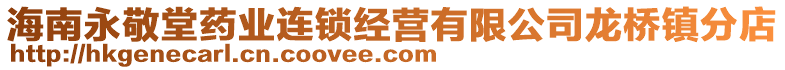 海南永敬堂药业连锁经营有限公司龙桥镇分店
http://hkgenecarl.cn.coovee.com